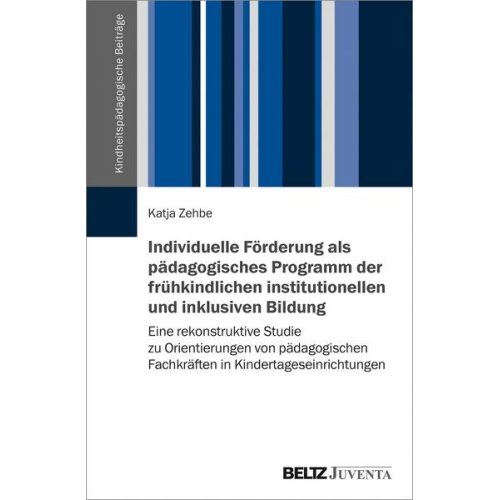 Kindheitspädagogische Beiträge

Katja Zehbe

Individuelle Förderung als pädagogisches Programm der frühkindlichen institutionellen und inklusiven Bildung

Eine rekonstruktive Studie zu Orientierungen von pädagogischen Fachkräften in Kindertageseinrichtungen

BELTZ JUVENTA